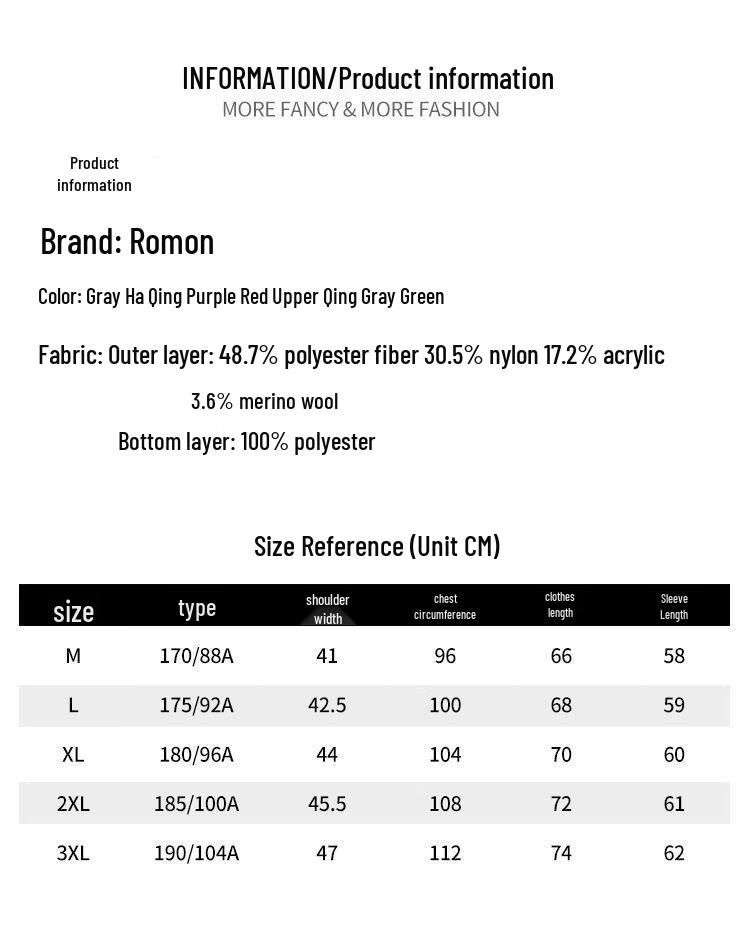 INFORMATION/Product information
MORE FANCY & MORE FASHION

Product information

Brand: Romon

Color: Gray Ha Qing Purple Red Upper Qing Gray Green

Fabric: Outer layer: 48.7% polyester fiber 30.5% nylon 17.2% acrylic
3.6% merino wool
Bottom layer: 100% polyester

Size Reference (Unit CM)

| size | type | shoulder width | chest circumference | clothes length | Sleeve Length |
|---|---|---|---|---|---|
| M | 170/88A | 41 | 96 | 66 | 58 |
| L | 175/92A | 42.5 | 100 | 68 | 59 |
| XL | 180/96A | 44 | 104 | 70 | 60 |
| 2XL | 185/100A | 45.5 | 108 | 72 | 61 |
| 3XL | 190/104A | 47 | 112 | 74 | 62 |